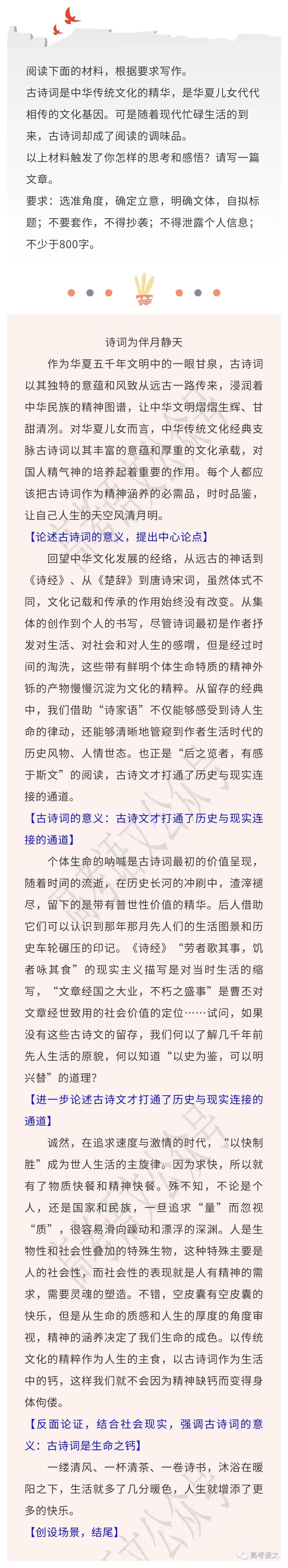 阅读下面的材料，根据要求写作。
古诗词是中华传统文化的精华，是华夏儿女代代相传的文化基因。可是随着现代忙碌生活的到来，古诗词却成了阅读的调味品。
以上材料触发了你怎样的思考和感悟？请写一篇文章。
要求：选准角度，确定立意，明确文体，自拟标题；不要套作，不得抄袭；不得泄露个人信息；不少于800字。

诗词为伴月静天

作为华夏五千年文明中的一眼甘泉，古诗词以其独特的意蕴和风致从远古一路传来，浸润着中华民族的精神图谱，让中华文明熠熠生辉、甘甜清冽。对华夏儿女而言，中华传统文化经典支脉古诗词以其丰富的意蕴和厚重的文化承载，对国人精气神的培养起着重要的作用。每个人都应该把古诗词作为精神涵养的必需品，时时品鉴，让自己人生的天空风清月明。

【论述古诗词的意义，提出中心论点】

回望中华文化发展的经络，从远古的神话到《诗经》、从《楚辞》到唐诗宋词，虽然体式不同，文化记载和传承的作用始终没有改变。从集体的创作到个人的书写，尽管诗词最初是作者抒发对生活、对社会和对人生的感喟，但是经过时间的淘洗，这些带有鲜明个体生命特质的精神外铄的产物慢慢沉淀为文化的精粹。从留存的经典中，我们借助“诗家语”不仅能够感受到诗人生命的律动，还能够清晰地管窥到作者生活时代的历史风物、人情世态。也正是“后之览者，有感于斯文”的阅读，古诗文才打通了历史与现实连接的通道。

【古诗词的意义：古诗文才打通了历史与现实连接的通道】

个体生命的呐喊是古诗词最初的价值呈现，随着时间的流逝，在历史长河的冲刷中，渣滓褪尽，留下的是带有普世性价值的精华。后人借助它们可以认识到那年那月先人们的生活图景和历史车轮碾压的印记。《诗经》“劳者歌其事，饥者咏其食”的现实主义描写是对当时生活的缩写，“文章经国之大业，不朽之盛事”是曹丕对文章经世致用的社会价值的定位……试问，如果没有这些古诗文的留存，我们何以了解几千年前先人生活的原貌，何以知道“以史为鉴，可以明兴替”的道理？

【进一步论述古诗文才打通了历史与现实连接的通道】

诚然，在追求速度与激情的时代，“以快制胜”成为世人生活的主旋律。因为求快，所以就有了物质快餐和精神快餐。殊不知，不论是个人，还是国家和民族，一旦追求“量”而忽视“质”，很容易滑向躁动和漂浮的深渊。人是生物性和社会性叠加的特殊生物，这种特殊主要是人的社会性，而社会性的表现就是人有精神的需求，需要灵魂的塑造。不错，空皮囊有空皮囊的快乐，但是从生命的质感和人生的厚度的角度审视，精神的涵养决定了我们生命的成色。以传统文化的精粹作为人生的主食，以古诗词作为生活中的钙，这样我们就不会因为精神缺钙而变得身体佝偻。

【反面论证，结合社会现实，强调古诗词的意义：古诗词是生命之钙】

一缕清风、一杯清茶、一卷诗书，沐浴在暖阳之下，生活就多了几分暖色，人生就增添了更多的快乐。

【创设场景，结尾】

高考语文